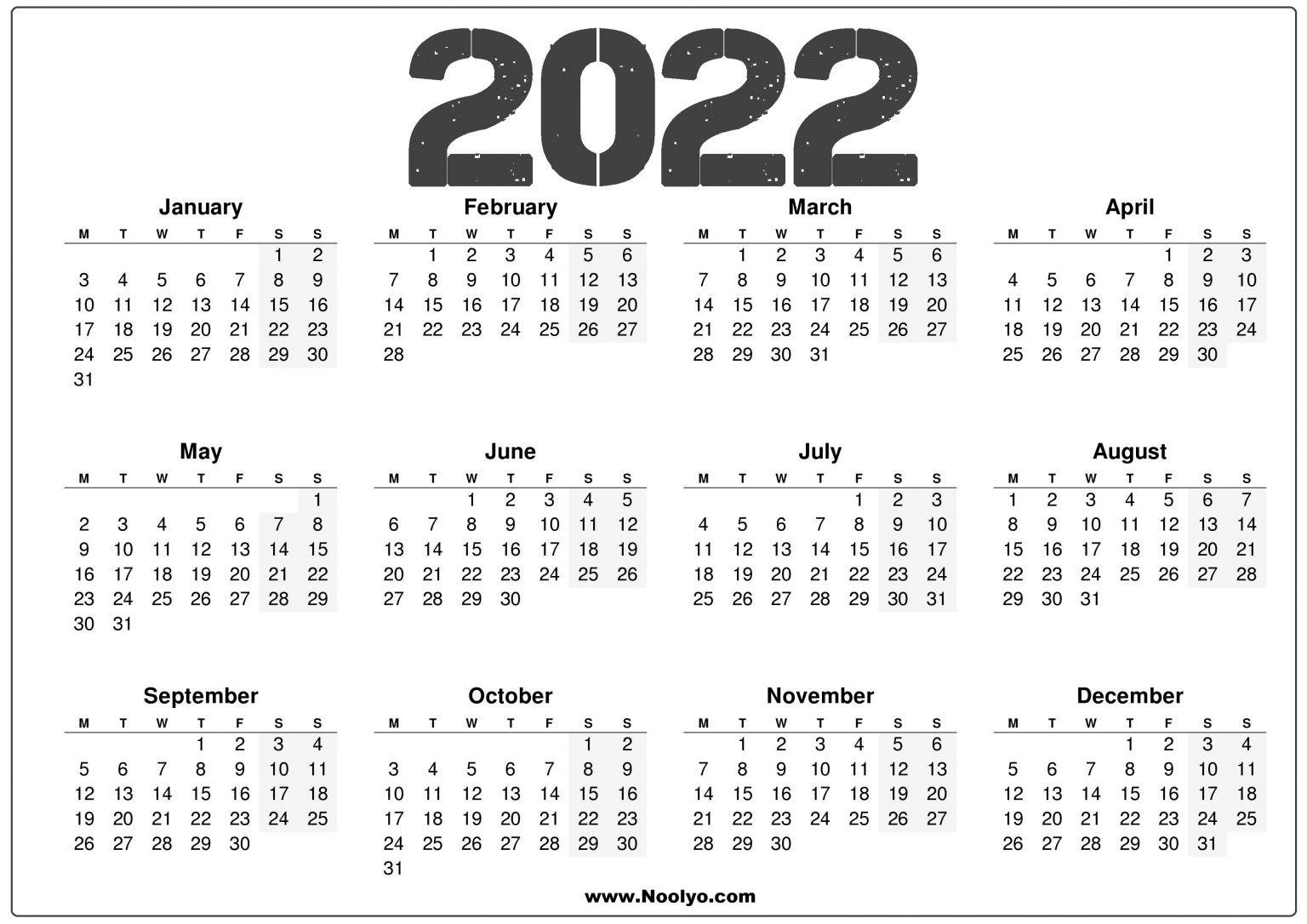 2022

January

| M | T | W | T | F | S | S |
|---|---|---|---|---|---|---|
|  |  |  |  |  | 1 | 2 |
| 3 | 4 | 5 | 6 | 7 | 8 | 9 |
| 10 | 11 | 12 | 13 | 14 | 15 | 16 |
| 17 | 18 | 19 | 20 | 21 | 22 | 23 |
| 24 | 25 | 26 | 27 | 28 | 29 | 30 |
| 31 |  |  |  |  |  |  |

February

| M | T | W | T | F | S | S |
|---|---|---|---|---|---|---|
|  | 1 | 2 | 3 | 4 | 5 | 6 |
| 7 | 8 | 9 | 10 | 11 | 12 | 13 |
| 14 | 15 | 16 | 17 | 18 | 19 | 20 |
| 21 | 22 | 23 | 24 | 25 | 26 | 27 |
| 28 |  |  |  |  |  |  |

March

| M | T | W | T | F | S | S |
|---|---|---|---|---|---|---|
|  | 1 | 2 | 3 | 4 | 5 | 6 |
| 7 | 8 | 9 | 10 | 11 | 12 | 13 |
| 14 | 15 | 16 | 17 | 18 | 19 | 20 |
| 21 | 22 | 23 | 24 | 25 | 26 | 27 |
| 28 | 29 | 30 | 31 |  |  |  |

April

| M | T | W | T | F | S | S |
|---|---|---|---|---|---|---|
|  |  |  |  | 1 | 2 | 3 |
| 4 | 5 | 6 | 7 | 8 | 9 | 10 |
| 11 | 12 | 13 | 14 | 15 | 16 | 17 |
| 18 | 19 | 20 | 21 | 22 | 23 | 24 |
| 25 | 26 | 27 | 28 | 29 | 30 |  |

May

| M | T | W | T | F | S | S |
|---|---|---|---|---|---|---|
|  |  |  |  |  |  | 1 |
| 2 | 3 | 4 | 5 | 6 | 7 | 8 |
| 9 | 10 | 11 | 12 | 13 | 14 | 15 |
| 16 | 17 | 18 | 19 | 20 | 21 | 22 |
| 23 | 24 | 25 | 26 | 27 | 28 | 29 |
| 30 | 31 |  |  |  |  |  |

June

| M | T | W | T | F | S | S |
|---|---|---|---|---|---|---|
|  |  | 1 | 2 | 3 | 4 | 5 |
| 6 | 7 | 8 | 9 | 10 | 11 | 12 |
| 13 | 14 | 15 | 16 | 17 | 18 | 19 |
| 20 | 21 | 22 | 23 | 24 | 25 | 26 |
| 27 | 28 | 29 | 30 |  |  |  |

July

| M | T | W | T | F | S | S |
|---|---|---|---|---|---|---|
|  |  |  |  | 1 | 2 | 3 |
| 4 | 5 | 6 | 7 | 8 | 9 | 10 |
| 11 | 12 | 13 | 14 | 15 | 16 | 17 |
| 18 | 19 | 20 | 21 | 22 | 23 | 24 |
| 25 | 26 | 27 | 28 | 29 | 30 | 31 |

August

| M | T | W | T | F | S | S |
|---|---|---|---|---|---|---|
| 1 | 2 | 3 | 4 | 5 | 6 | 7 |
| 8 | 9 | 10 | 11 | 12 | 13 | 14 |
| 15 | 16 | 17 | 18 | 19 | 20 | 21 |
| 22 | 23 | 24 | 25 | 26 | 27 | 28 |
| 29 | 30 | 31 |  |  |  |  |

September

| M | T | W | T | F | S | S |
|---|---|---|---|---|---|---|
|  |  |  | 1 | 2 | 3 | 4 |
| 5 | 6 | 7 | 8 | 9 | 10 | 11 |
| 12 | 13 | 14 | 15 | 16 | 17 | 18 |
| 19 | 20 | 21 | 22 | 23 | 24 | 25 |
| 26 | 27 | 28 | 29 | 30 |  |  |

October

| M | T | W | T | F | S | S |
|---|---|---|---|---|---|---|
|  |  |  |  |  | 1 | 2 |
| 3 | 4 | 5 | 6 | 7 | 8 | 9 |
| 10 | 11 | 12 | 13 | 14 | 15 | 16 |
| 17 | 18 | 19 | 20 | 21 | 22 | 23 |
| 24 | 25 | 26 | 27 | 28 | 29 | 30 |
| 31 |  |  |  |  |  |  |

November

| M | T | W | T | F | S | S |
|---|---|---|---|---|---|---|
|  | 1 | 2 | 3 | 4 | 5 | 6 |
| 7 | 8 | 9 | 10 | 11 | 12 | 13 |
| 14 | 15 | 16 | 17 | 18 | 19 | 20 |
| 21 | 22 | 23 | 24 | 25 | 26 | 27 |
| 28 | 29 | 30 |  |  |  |  |

December

| M | T | W | T | F | S | S |
|---|---|---|---|---|---|---|
|  |  |  | 1 | 2 | 3 | 4 |
| 5 | 6 | 7 | 8 | 9 | 10 | 11 |
| 12 | 13 | 14 | 15 | 16 | 17 | 18 |
| 19 | 20 | 21 | 22 | 23 | 24 | 25 |
| 26 | 27 | 28 | 29 | 30 | 31 |  |

www.Noolyo.com